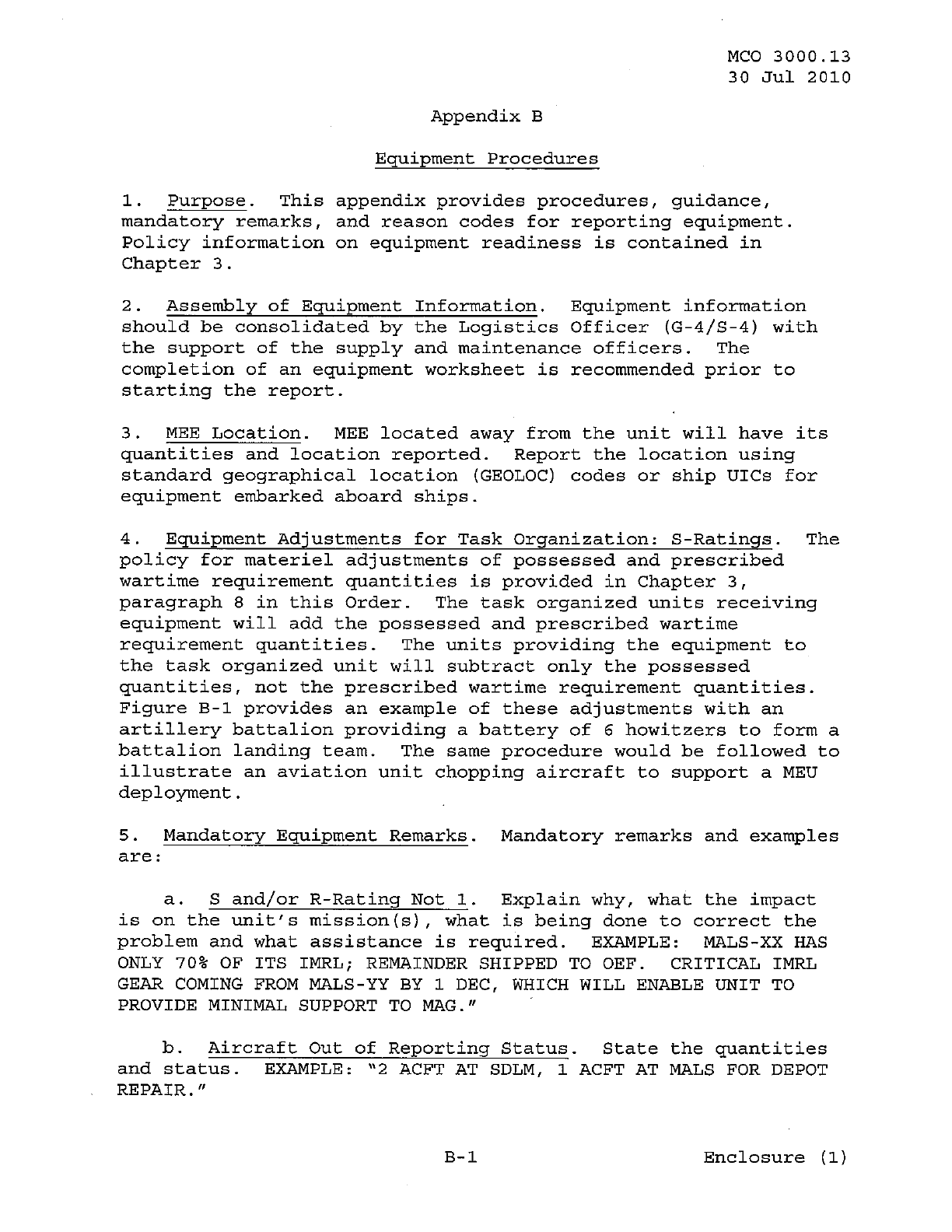 MCO 3000.13
30 Jul 2010

Appendix B

Equipment Procedures

1. Purpose. This appendix provides procedures, guidance, mandatory remarks, and reason codes for reporting equipment. Policy information on equipment readiness is contained in Chapter 3.

2. Assembly of Equipment Information. Equipment information should be consolidated by the Logistics Officer (G-4/S-4) with the support of the supply and maintenance officers. The completion of an equipment worksheet is recommended prior to starting the report.

3. MEE Location. MEE located away from the unit will have its quantities and location reported. Report the location using standard geographical location (GEOLOC) codes or ship UICs for equipment embarked aboard ships.

4. Equipment Adjustments for Task Organization: S-Ratings. The policy for materiel adjustments of possessed and prescribed wartime requirement quantities is provided in Chapter 3, paragraph 8 in this Order. The task organized units receiving equipment will add the possessed and prescribed wartime requirement quantities. The units providing the equipment to the task organized unit will subtract only the possessed quantities, not the prescribed wartime requirement quantities. Figure B-1 provides an example of these adjustments with an artillery battalion providing a battery of 6 howitzers to form a battalion landing team. The same procedure would be followed to illustrate an aviation unit chopping aircraft to support a MEU deployment.

5. Mandatory Equipment Remarks. Mandatory remarks and examples are:

a. S and/or R-Rating Not 1. Explain why, what the impact is on the unit's mission(s), what is being done to correct the problem and what assistance is required. EXAMPLE: MALS-XX HAS ONLY 70% OF ITS IMRL; REMAINDER SHIPPED TO OEF. CRITICAL IMRL GEAR COMING FROM MALS-YY BY 1 DEC, WHICH WILL ENABLE UNIT TO PROVIDE MINIMAL SUPPORT TO MAG."

b. Aircraft Out of Reporting Status. State the quantities and status. EXAMPLE: "2 ACFT AT SDLM, 1 ACFT AT MALS FOR DEPOT REPAIR."

B-1

Enclosure (1)